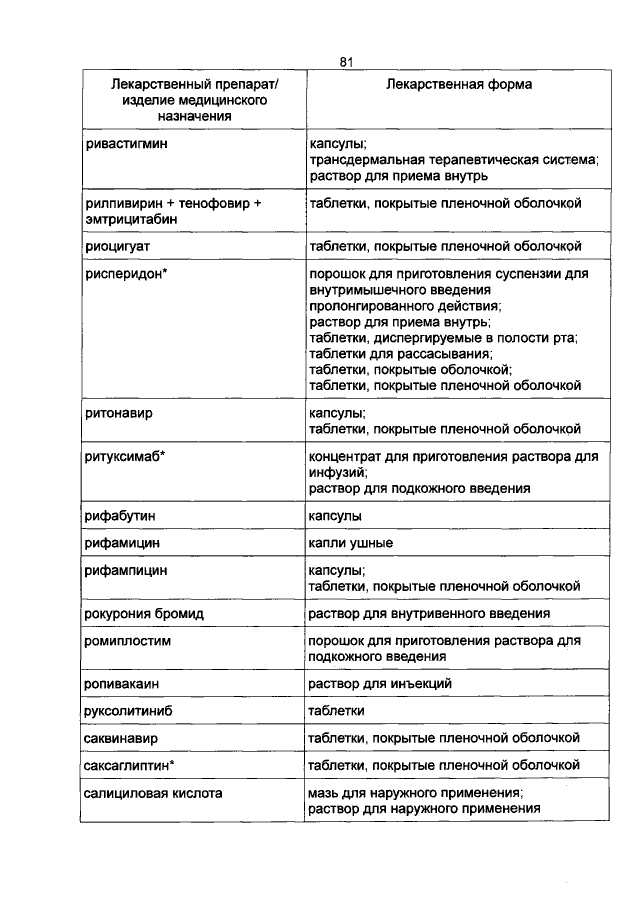 81

| Лекарственный препарат/ изделие медицинского назначения | Лекарственная форма |
|---|---|
| ривастигмин | капсулы; трансдермальная терапевтическая система; раствор для приема внутрь |
| рилпивирин + тенофовир + эмтрицитабин | таблетки, покрытые пленочной оболочкой |
| риоцигуат | таблетки, покрытые пленочной оболочкой |
| рисперидон* | порошок для приготовления суспензии для внутримышечного введения пролонгированного действия; раствор для приема внутрь; таблетки, диспергируемые в полости рта; таблетки для рассасывания; таблетки, покрытые оболочкой; таблетки, покрытые пленочной оболочкой |
| ритонавир | капсулы; таблетки, покрытые пленочной оболочкой |
| ритуксимаб* | концентрат для приготовления раствора для инфузий; раствор для подкожного введения |
| рифабутин | капсулы |
| рифамицин | капли ушные |
| рифампицин | капсулы; таблетки, покрытые пленочной оболочкой |
| рокурония бромид | раствор для внутривенного введения |
| ромиплостим | порошок для приготовления раствора для подкожного введения |
| ропивакаин | раствор для инъекций |
| руксолитиниб | таблетки |
| саквинавир | таблетки, покрытые пленочной оболочкой |
| саксаглиптин* | таблетки, покрытые пленочной оболочкой |
| салициловая кислота | мазь для наружного применения; раствор для наружного применения |